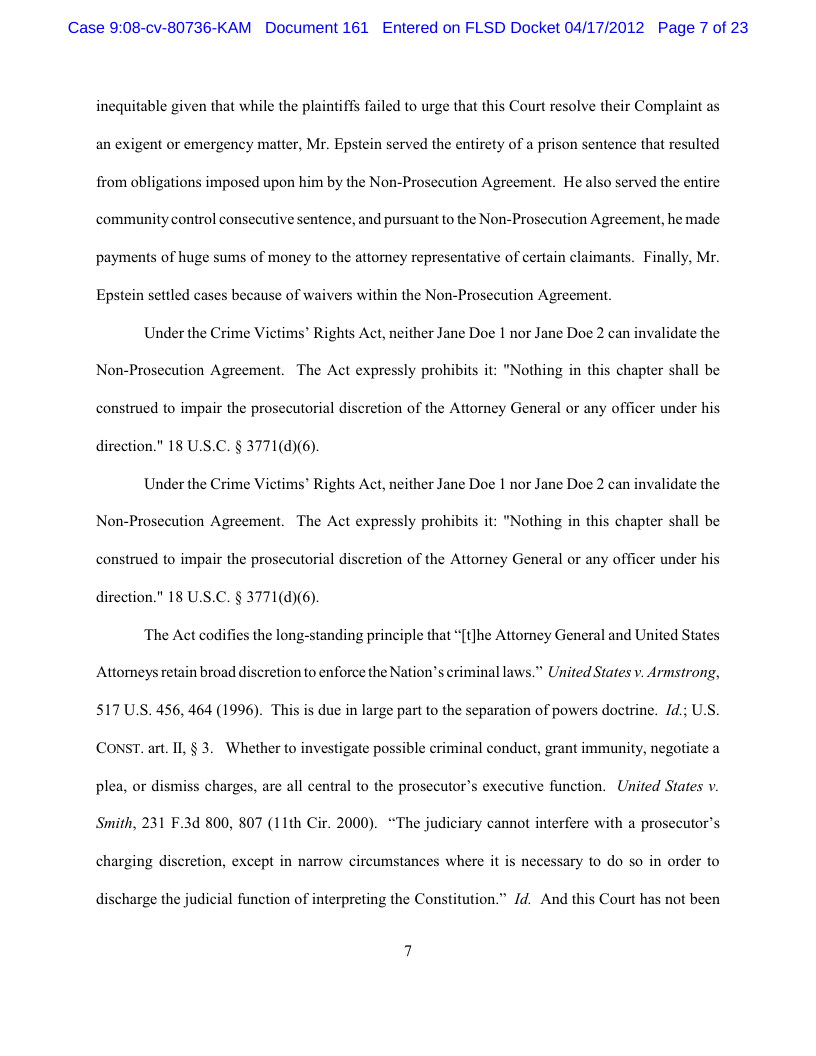 Case 9:08-cv-80736-KAM Document 161 Entered on FLSD Docket 04/17/2012 Page 7 of 23

inequitable given that while the plaintiffs failed to urge that this Court resolve their Complaint as an exigent or emergency matter, Mr. Epstein served the entirety of a prison sentence that resulted from obligations imposed upon him by the Non-Prosecution Agreement. He also served the entire community control consecutive sentence, and pursuant to the Non-Prosecution Agreement, he made payments of huge sums of money to the attorney representative of certain claimants. Finally, Mr. Epstein settled cases because of waivers within the Non-Prosecution Agreement.

Under the Crime Victims' Rights Act, neither Jane Doe 1 nor Jane Doe 2 can invalidate the Non-Prosecution Agreement. The Act expressly prohibits it: "Nothing in this chapter shall be construed to impair the prosecutorial discretion of the Attorney General or any officer under his direction." 18 U.S.C. § 3771(d)(6).

Under the Crime Victims' Rights Act, neither Jane Doe 1 nor Jane Doe 2 can invalidate the Non-Prosecution Agreement. The Act expressly prohibits it: "Nothing in this chapter shall be construed to impair the prosecutorial discretion of the Attorney General or any officer under his direction." 18 U.S.C. § 3771(d)(6).

The Act codifies the long-standing principle that "[t]he Attorney General and United States Attorneys retain broad discretion to enforce the Nation's criminal laws." United States v. Armstrong, 517 U.S. 456, 464 (1996). This is due in large part to the separation of powers doctrine. Id.; U.S. CONST. art. II, § 3. Whether to investigate possible criminal conduct, grant immunity, negotiate a plea, or dismiss charges, are all central to the prosecutor's executive function. United States v. Smith, 231 F.3d 800, 807 (11th Cir. 2000). "The judiciary cannot interfere with a prosecutor's charging discretion, except in narrow circumstances where it is necessary to do so in order to discharge the judicial function of interpreting the Constitution." Id. And this Court has not been

7